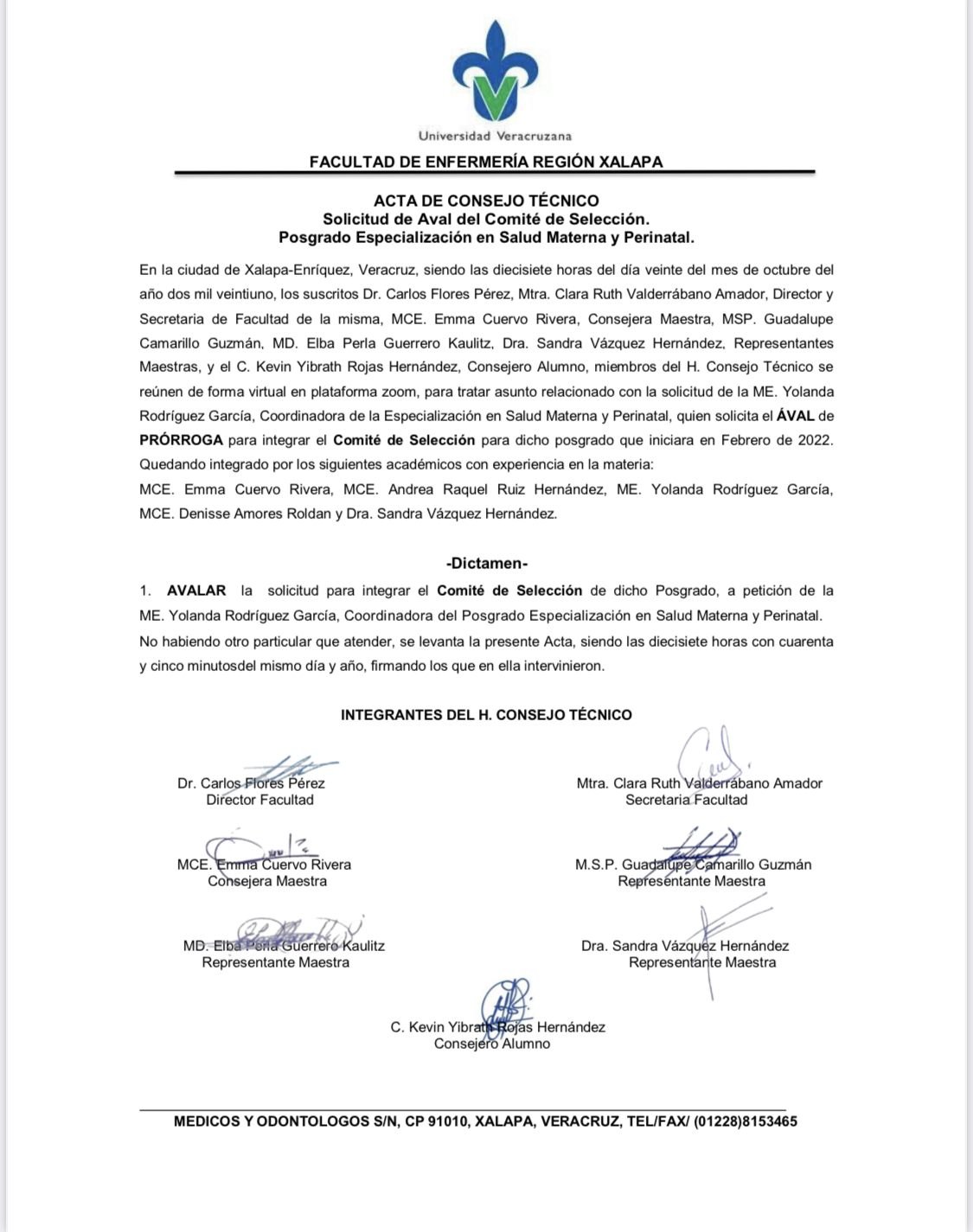 Universidad Veracruzana

FACULTAD DE ENFERMERÍA REGIÓN XALAPA

ACTA DE CONSEJO TÉCNICO
Solicitud de Aval del Comité de Selección.
Posgrado Especialización en Salud Materna y Perinatal.

En la ciudad de Xalapa-Enríquez, Veracruz, siendo las diecisiete horas del día veinte del mes de octubre del año dos mil veintiuno, los suscritos Dr. Carlos Flores Pérez, Mtra. Clara Ruth Valderrábano Amador, Director y Secretaria de Facultad de la misma, MCE. Emma Cuervo Rivera, Consejera Maestra, MSP. Guadalupe Camarillo Guzmán, MD. Elba Perla Guerrero Kaulitz, Dra. Sandra Vázquez Hernández, Representantes Maestras, y el C. Kevin Yibrath Rojas Hernández, Consejero Alumno, miembros del H. Consejo Técnico se reúnen de forma virtual en plataforma zoom, para tratar asunto relacionado con la solicitud de la ME. Yolanda Rodríguez García, Coordinadora de la Especialización en Salud Materna y Perinatal, quien solicita el ÁVAL de PRÓRROGA para integrar el Comité de Selección para dicho posgrado que iniciara en Febrero de 2022. Quedando integrado por los siguientes académicos con experiencia en la materia:
MCE. Emma Cuervo Rivera, MCE. Andrea Raquel Ruiz Hernández, ME. Yolanda Rodríguez García, MCE. Denisse Amores Roldan y Dra. Sandra Vázquez Hernández.

-Dictamen-

1. AVALAR la solicitud para integrar el Comité de Selección de dicho Posgrado, a petición de la ME. Yolanda Rodríguez García, Coordinadora del Posgrado Especialización en Salud Materna y Perinatal.
No habiendo otro particular que atender, se levanta la presente Acta, siendo las diecisiete horas con cuarenta y cinco minutosdel mismo día y año, firmando los que en ella intervinieron.

INTEGRANTES DEL H. CONSEJO TÉCNICO

Dr. Carlos Flores Pérez
Director Facultad

Mtra. Clara Ruth Valderrábano Amador
Secretaria Facultad

MCE. Emma Cuervo Rivera
Consejera Maestra

M.S.P. Guadalupe Camarillo Guzmán
Representante Maestra

MD. Elba Perla Guerrero Kaulitz
Representante Maestra

Dra. Sandra Vázquez Hernández
Representante Maestra

C. Kevin Yibrath Rojas Hernández
Consejero Alumno

MEDICOS Y ODONTOLOGOS S/N, CP 91010, XALAPA, VERACRUZ, TEL/FAX/ (01228)8153465